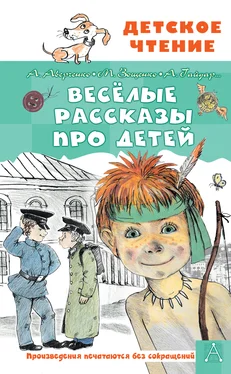 ДЕТСКОЕ ЧТЕНИЕ

А. Аверченко • М. Зощенко • А. Гайдар...

ВЕСЁЛЫЕ РАССКАЗЫ ПРО ДЕТЕЙ

Произведения печатаются без сокращений

А